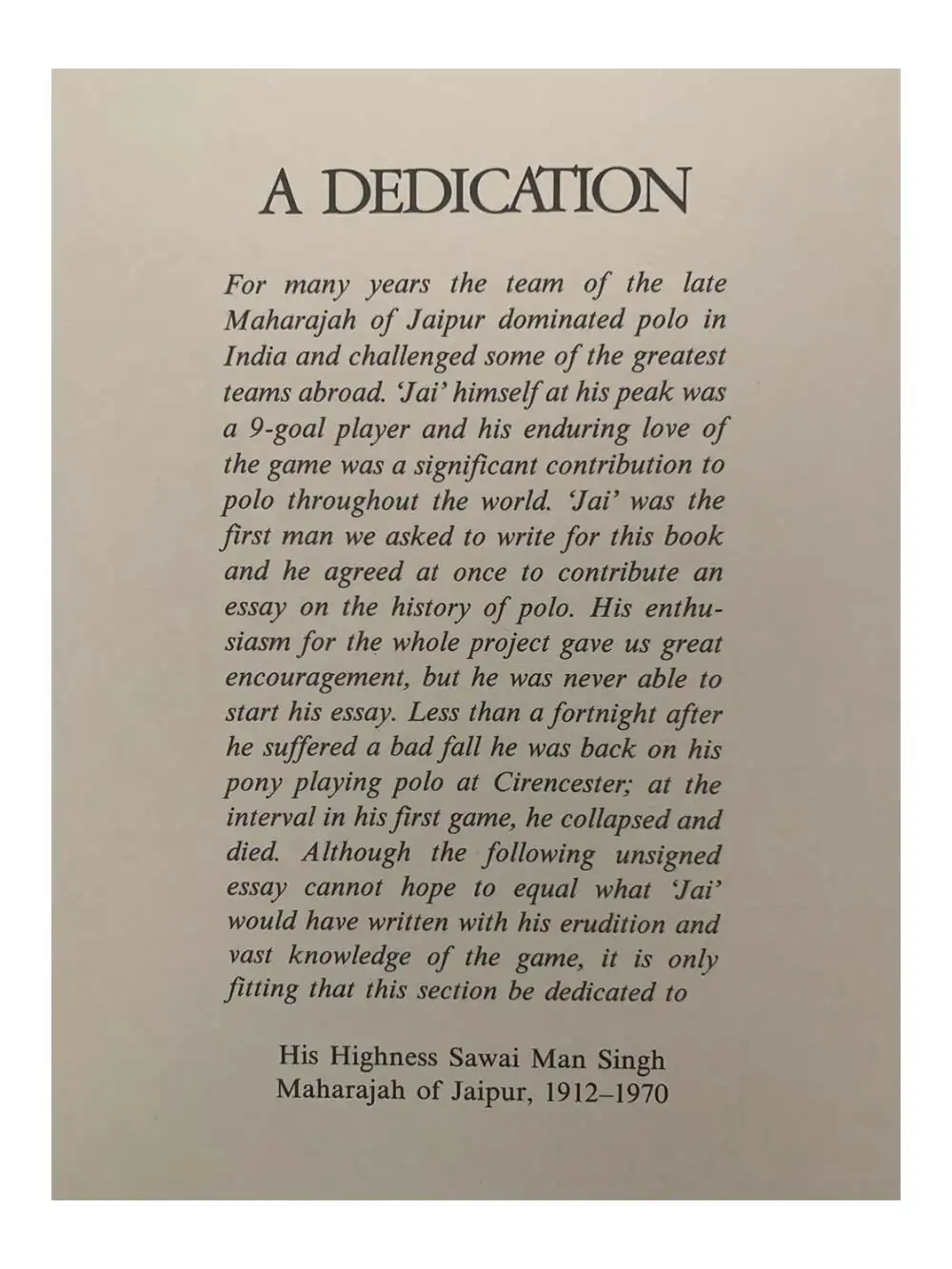 A DEDICATION

For many years the team of the late Maharajah of Jaipur dominated polo in India and challenged some of the greatest teams abroad. 'Jai' himself at his peak was a 9-goal player and his enduring love of the game was a significant contribution to polo throughout the world. 'Jai' was the first man we asked to write for this book and he agreed at once to contribute an essay on the history of polo. His enthusiasm for the whole project gave us great encouragement, but he was never able to start his essay. Less than a fortnight after he suffered a bad fall he was back on his pony playing polo at Cirencester; at the interval in his first game, he collapsed and died. Although the following unsigned essay cannot hope to equal what 'Jai' would have written with his erudition and vast knowledge of the game, it is only fitting that this section be dedicated to

His Highness Sawai Man Singh
Maharajah of Jaipur, 1912–1970